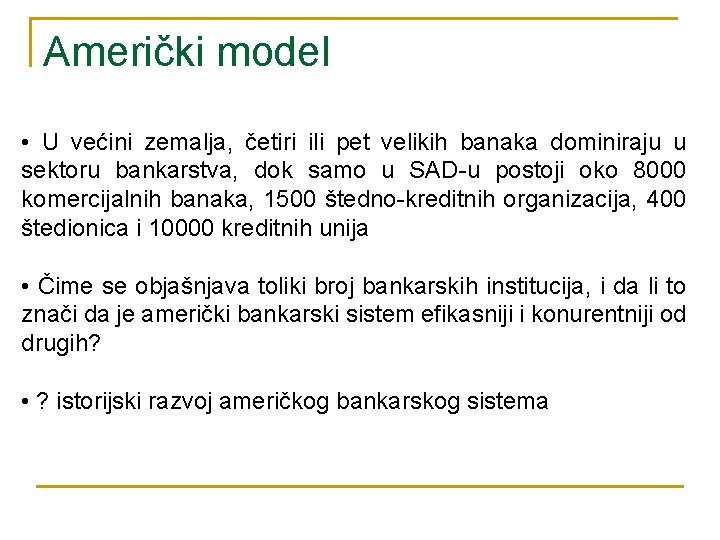 Američki model

• U većini zemalja, četiri ili pet velikih banaka dominiraju u sektoru bankarstva, dok samo u SAD-u postoji oko 8000 komercijalnih banaka, 1500 štedno-kreditnih organizacija, 400 štedionica i 10000 kreditnih unija

• Čime se objašnjava toliki broj bankarskih institucija, i da li to znači da je američki bankarski sistem efikasniji i konurentniji od drugih?

• ? istorijski razvoj američkog bankarskog sistema